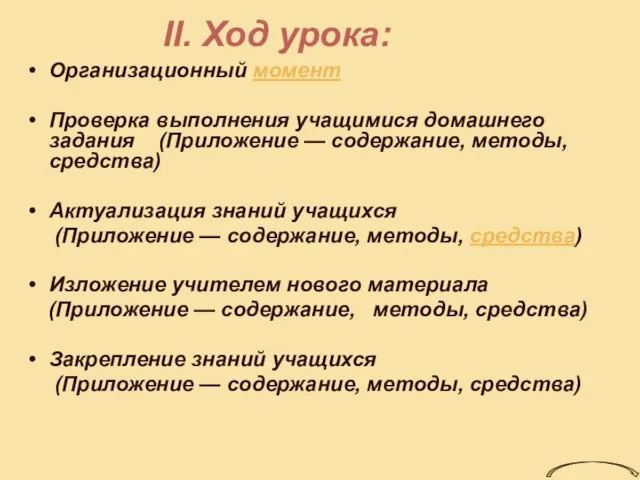 II. Ход урока:

• Организационный момент

• Проверка выполнения учащимися домашнего задания (Приложение — содержание, методы, средства)

• Актуализация знаний учащихся (Приложение — содержание, методы, средства)

• Изложение учителем нового материала (Приложение — содержание, методы, средства)

• Закрепление знаний учащихся (Приложение — содержание, методы, средства)